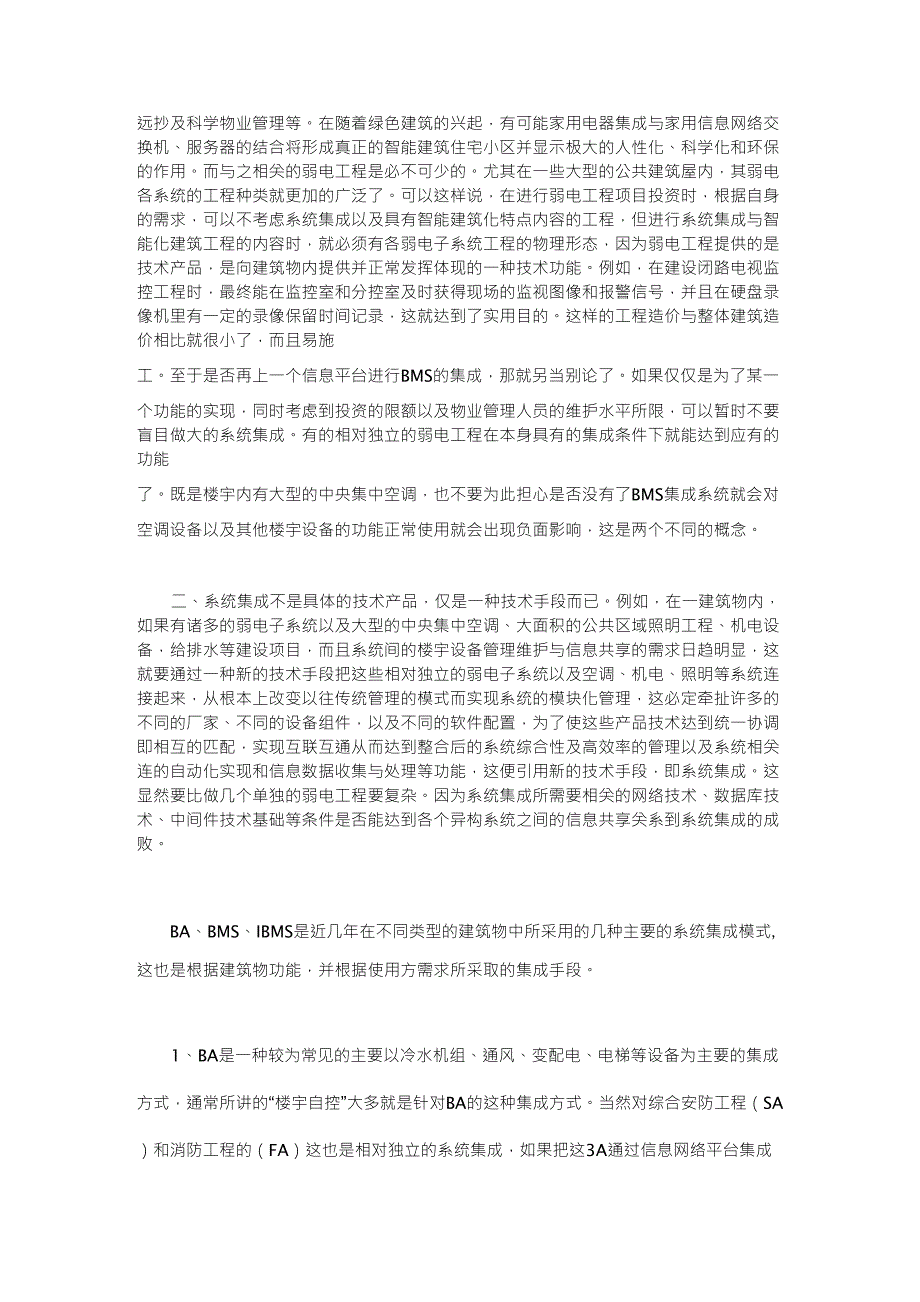 远抄及科学物业管理等。在随着绿色建筑的兴起，有可能家用电器集成与家用信息网络交换机、服务器的结合将形成真正的智能建筑住宅小区并显示极大的人性化、科学化和环保的作用。而与之相关的弱电工程是必不可少的。尤其在一些大型的公共建筑屋内，其弱电各系统的工程种类就更加的广泛了。可以这样说，在进行弱电工程项目投资时，根据自身的需求，可以不考虑系统集成以及具有智能建筑化特点内容的工程，但进行系统集成与智能化建筑工程的内容时，就必须有各弱电子系统工程的物理形态，因为弱电工程提供的是技术产品，是向建筑物内提供并正常发挥体现的一种技术功能。例如，在建设闭路电视监控工程时，最终能在监控室和分控室及时获得现场的监视图像和报警信号，并且在硬盘录像机里有一定的录像保留时间记录，这就达到了实用目的。这样的工程造价与整体建筑造价相比就很小了，而且易施

工。至于是否再上一个信息平台进行BMS的集成，那就另当别论了。如果仅仅是为了某一个功能的实现，同时考虑到投资的限额以及物业管理人员的维护水平所限，可以暂时不要盲目做大的系统集成。有的相对独立的弱电工程在本身具有的集成条件下就能达到应有的功能

了。既是楼宇内有大型的中央集中空调，也不要为此担心是否没有了BMS集成系统就会对空调设备以及其他楼宇设备的功能正常使用就会出现负面影响，这是两个不同的概念。

二、系统集成不是具体的技术产品，仅是一种技术手段而已。例如，在一建筑物内，如果有诸多的弱电子系统以及大型的中央集中空调、大面积的公共区域照明工程、机电设备，给排水等建设项目，而且系统间的楼宇设备管理维护与信息共享的需求日趋明显，这就要通过一种新的技术手段把这些相对独立的弱电子系统以及空调、机电、照明等系统连接起来，从根本上改变以往传统管理的模式而实现系统的模块化管理，这必定牵扯许多的不同的厂家、不同的设备组件，以及不同的软件配置，为了使这些产品技术达到统一协调即相互的匹配，实现互联互通从而达到整合后的系统综合性及高效率的管理以及系统相关连的自动化实现和信息数据收集与处理等功能，这便引用新的技术手段，即系统集成。这显然要比做几个单独的弱电工程要复杂。因为系统集成所需要相关的网络技术、数据库技术、中间件技术基础等条件是否能达到各个异构系统之间的信息共享关系到系统集成的成败。

BA、BMS、IBMS是近几年在不同类型的建筑物中所采用的几种主要的系统集成模式，这也是根据建筑物功能，并根据使用方需求所采取的集成手段。

1、BA是一种较为常见的主要以冷水机组、通风、变配电、电梯等设备为主要的集成方式，通常所讲的“楼宇自控”大多就是针对BA的这种集成方式。当然对综合安防工程（SA）和消防工程的（FA）这也是相对独立的系统集成，如果把这3A通过信息网络平台集成